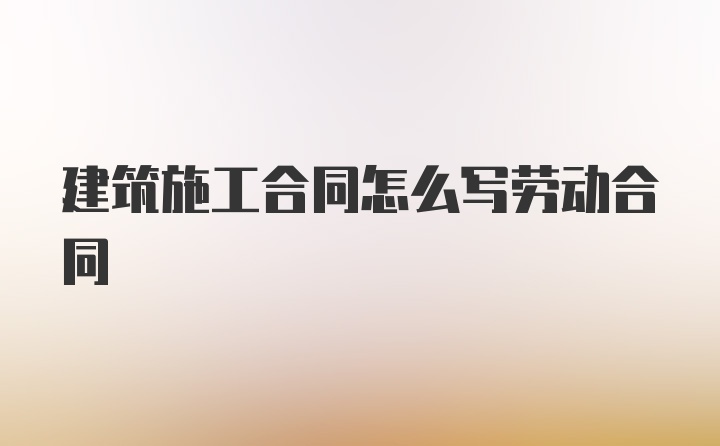 建筑施工合同怎么写劳动合同